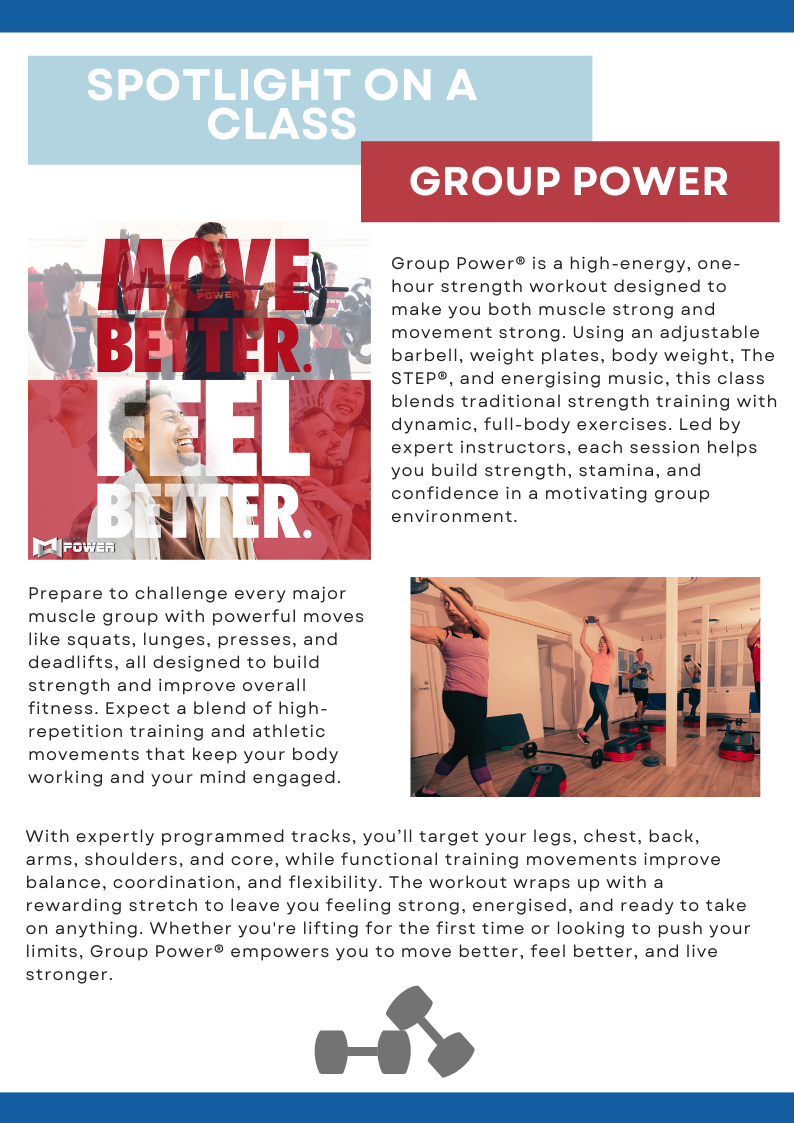 SPOTLIGHT ON A CLASS

GROUP POWER

MOVE BETTER. FEEL BETTER.

POWER

POWER

Group Power® is a high-energy, one-hour strength workout designed to make you both muscle strong and movement strong. Using an adjustable barbell, weight plates, body weight, The STEP®, and energising music, this class blends traditional strength training with dynamic, full-body exercises. Led by expert instructors, each session helps you build strength, stamina, and confidence in a motivating group environment.

Prepare to challenge every major muscle group with powerful moves like squats, lunges, presses, and deadlifts, all designed to build strength and improve overall fitness. Expect a blend of high-repetition training and athletic movements that keep your body working and your mind engaged.

With expertly programmed tracks, you'll target your legs, chest, back, arms, shoulders, and core, while functional training movements improve balance, coordination, and flexibility. The workout wraps up with a rewarding stretch to leave you feeling strong, energised, and ready to take on anything. Whether you're lifting for the first time or looking to push your limits, Group Power® empowers you to move better, feel better, and live stronger.